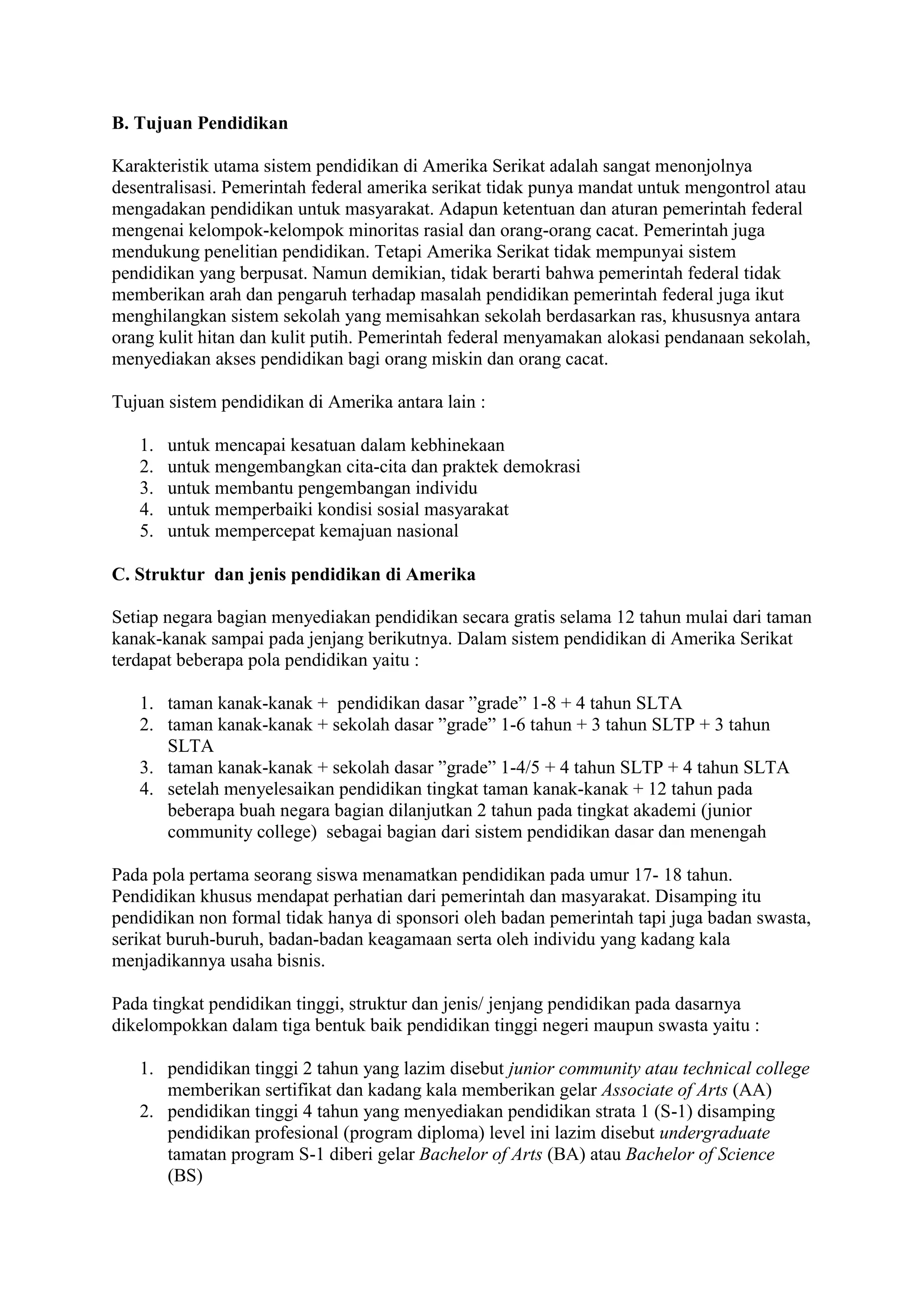 B. Tujuan Pendidikan

Karakteristik utama sistem pendidikan di Amerika Serikat adalah sangat menonjolnya desentralisasi. Pemerintah federal amerika serikat tidak punya mandat untuk mengontrol atau mengadakan pendidikan untuk masyarakat. Adapun ketentuan dan aturan pemerintah federal mengenai kelompok-kelompok minoritas rasial dan orang-orang cacat. Pemerintah juga mendukung penelitian pendidikan. Tetapi Amerika Serikat tidak mempunyai sistem pendidikan yang berpusat. Namun demikian, tidak berarti bahwa pemerintah federal tidak memberikan arah dan pengaruh terhadap masalah pendidikan pemerintah federal juga ikut menghilangkan sistem sekolah yang memisahkan sekolah berdasarkan ras, khususnya antara orang kulit hitan dan kulit putih. Pemerintah federal menyamakan alokasi pendanaan sekolah, menyediakan akses pendidikan bagi orang miskin dan orang cacat.

Tujuan sistem pendidikan di Amerika antara lain :

1. untuk mencapai kesatuan dalam kebhinekaan
2. untuk mengembangkan cita-cita dan praktek demokrasi
3. untuk membantu pengembangan individu
4. untuk memperbaiki kondisi sosial masyarakat
5. untuk mempercepat kemajuan nasional

C. Struktur dan jenis pendidikan di Amerika

Setiap negara bagian menyediakan pendidikan secara gratis selama 12 tahun mulai dari taman kanak-kanak sampai pada jenjang berikutnya. Dalam sistem pendidikan di Amerika Serikat terdapat beberapa pola pendidikan yaitu :

1. taman kanak-kanak + pendidikan dasar ”grade” 1-8 + 4 tahun SLTA
2. taman kanak-kanak + sekolah dasar ”grade” 1-6 tahun + 3 tahun SLTP + 3 tahun SLTA
3. taman kanak-kanak + sekolah dasar ”grade” 1-4/5 + 4 tahun SLTP + 4 tahun SLTA
4. setelah menyelesaikan pendidikan tingkat taman kanak-kanak + 12 tahun pada beberapa buah negara bagian dilanjutkan 2 tahun pada tingkat akademi (junior community college) sebagai bagian dari sistem pendidikan dasar dan menengah

Pada pola pertama seorang siswa menamatkan pendidikan pada umur 17- 18 tahun. Pendidikan khusus mendapat perhatian dari pemerintah dan masyarakat. Disamping itu pendidikan non formal tidak hanya di sponsori oleh badan pemerintah tapi juga badan swasta, serikat buruh-buruh, badan-badan keagamaan serta oleh individu yang kadang kala menjadikannya usaha bisnis.

Pada tingkat pendidikan tinggi, struktur dan jenis/ jenjang pendidikan pada dasarnya dikelompokkan dalam tiga bentuk baik pendidikan tinggi negeri maupun swasta yaitu :

1. pendidikan tinggi 2 tahun yang lazim disebut junior community atau technical college memberikan sertifikat dan kadang kala memberikan gelar Associate of Arts (AA)
2. pendidikan tinggi 4 tahun yang menyediakan pendidikan strata 1 (S-1) disamping pendidikan profesional (program diploma) level ini lazim disebut undergraduate tamatan program S-1 diberi gelar Bachelor of Arts (BA) atau Bachelor of Science (BS)